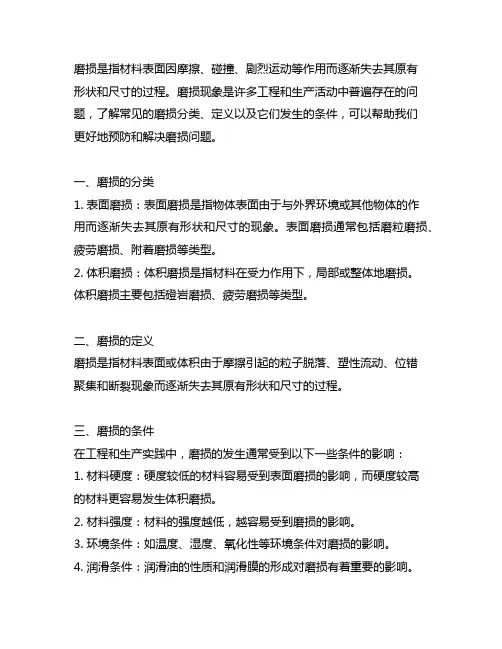 磨损是指材料表面因摩擦、碰撞、剧烈运动等作用而逐渐失去其原有形状和尺寸的过程。磨损现象是许多工程和生产活动中普遍存在的问题，了解常见的磨损分类、定义以及它们发生的条件，可以帮助我们更好地预防和解决磨损问题。

一、磨损的分类
1. 表面磨损：表面磨损是指物体表面由于与外界环境或其他物体的作用而逐渐失去其原有形状和尺寸的现象。表面磨损通常包括磨粒磨损、疲劳磨损、附着磨损等类型。
2. 体积磨损：体积磨损是指材料在受力作用下，局部或整体地磨损。体积磨损主要包括碰岩磨损、疲劳磨损等类型。

二、磨损的定义
磨损是指材料表面或体积由于摩擦引起的粒子脱落、塑性流动、位错聚集和断裂现象而逐渐失去其原有形状和尺寸的过程。

三、磨损的条件
在工程和生产实践中，磨损的发生通常受到以下一些条件的影响：
1. 材料硬度：硬度较低的材料容易受到表面磨损的影响，而硬度较高的材料更容易发生体积磨损。
2. 材料强度：材料的强度越低，越容易受到磨损的影响。
3. 环境条件：如温度、湿度、氧化性等环境条件对磨损的影响。
4. 润滑条件：润滑油的性质和润滑膜的形成对磨损有着重要的影响。